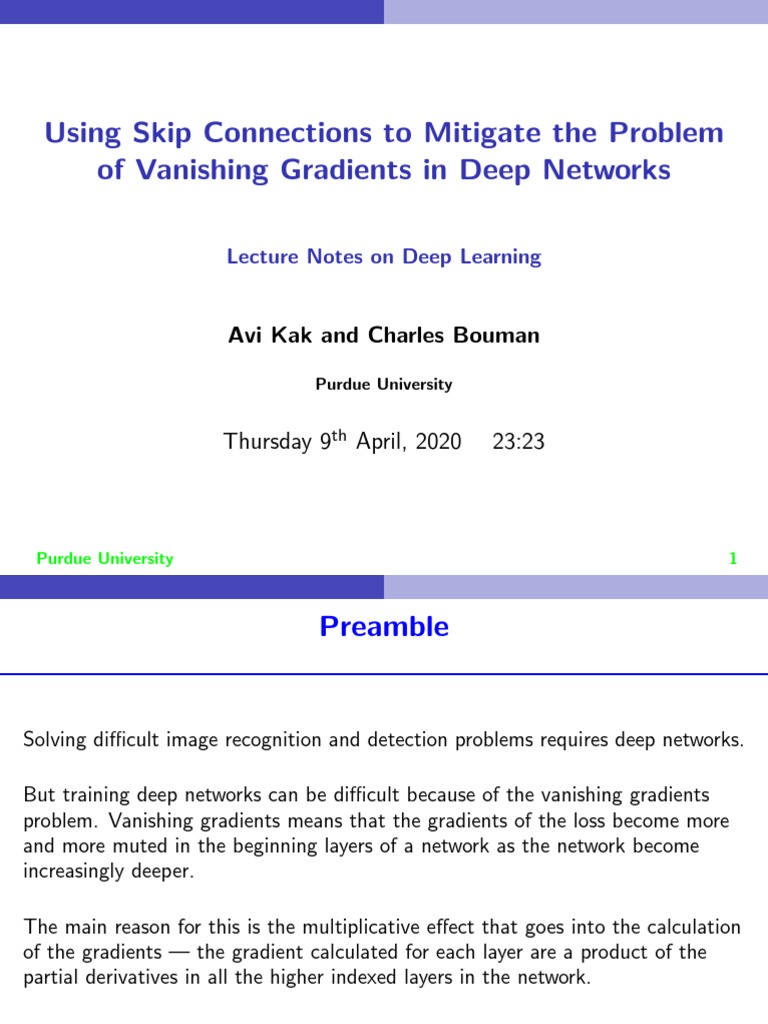 Using Skip Connections to Mitigate the Problem of Vanishing Gradients in Deep Networks

Lecture Notes on Deep Learning

Avi Kak and Charles Bouman

Purdue University

Thursday 9$^{th}$ April, 2020 23:23

Purdue University 1

Preamble

Solving difficult image recognition and detection problems requires deep networks.

But training deep networks can be difficult because of the vanishing gradients problem. Vanishing gradients means that the gradients of the loss become more and more muted in the beginning layers of a network as the network become increasingly deeper.

The main reason for this is the multiplicative effect that goes into the calculation of the gradients — the gradient calculated for each layer are a product of the partial derivatives in all the higher indexed layers in the network.